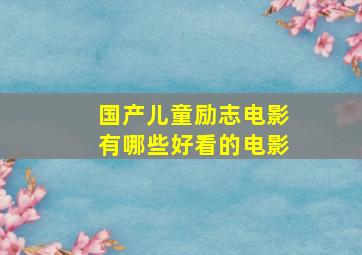 国产儿童励志电影
有哪些好看的电影